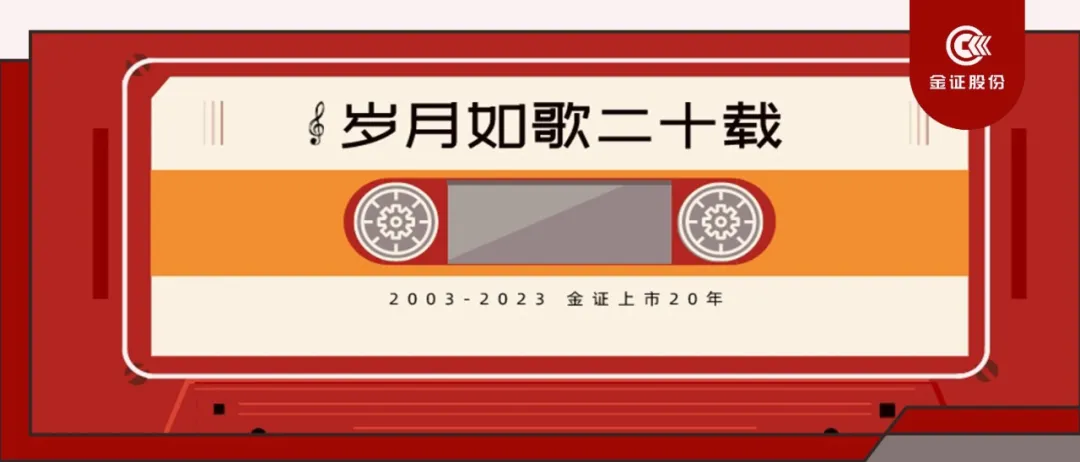 金证股份

岁月如歌二十载

2003-2023 金证上市20年